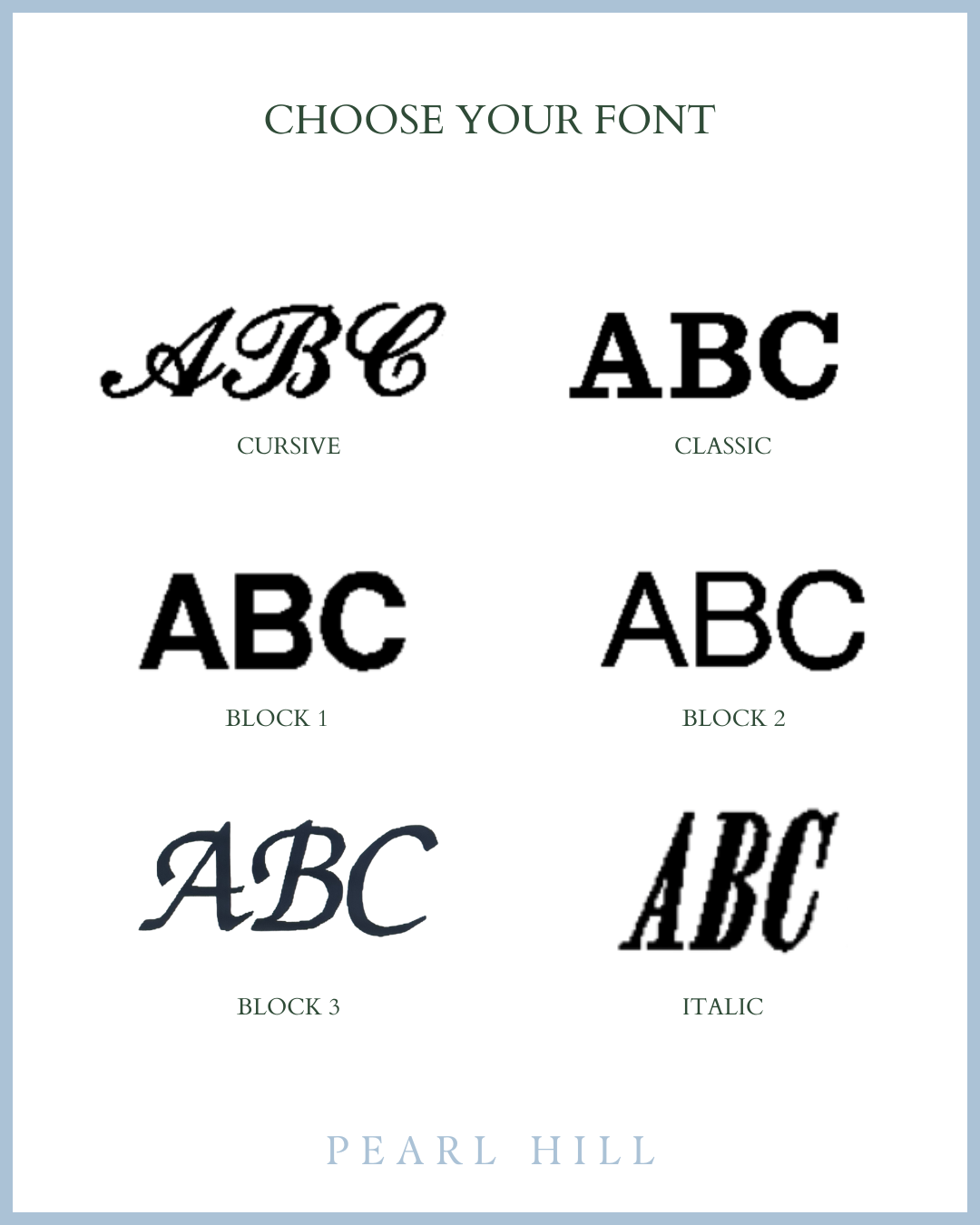 CHOOSE YOUR FONT

ABC
CURSIVE

ABC
CLASSIC

ABC
BLOCK 1

ABC
BLOCK 2

ABC
BLOCK 3

ABC
ITALIC

PEARL HILL